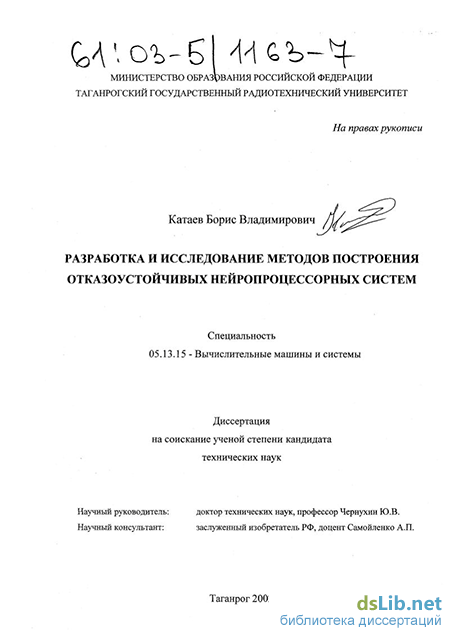 61:03-5/1163-7

МИНИСТЕРСТВО ОБРАЗОВАНИЯ РОССИЙСКОЙ ФЕДЕРАЦИИ
ТАГАНРОГСКИЙ ГОСУДАРСТВЕННЫЙ РАДИОТЕХНИЧЕСКИЙ УНИВЕРСИТЕТ

На правах рукописи

Катаев Борис Владимирович

РАЗРАБОТКА И ИССЛЕДОВАНИЕ МЕТОДОВ ПОСТРОЕНИЯ ОТКАЗОУСТОЙЧИВЫХ НЕЙРОПРОЦЕССОРНЫХ СИСТЕМ

Специальность
05.13.15 - Вычислительные машины и системы

Диссертация
на соискание ученой степени кандидата
технических наук

Научный руководитель: доктор технических наук, профессор Чернухин Ю.В.
Научный консультант: заслуженный изобретатель РФ, доцент Самойленко А.П.

Таганрог 200

dsLib.net
библиотека диссертаций